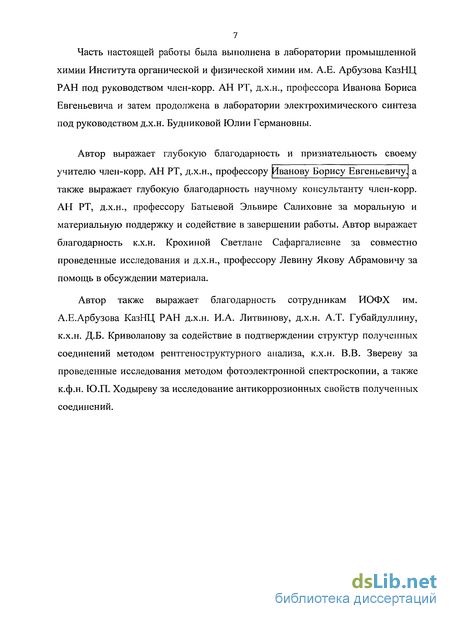 7

Часть настоящей работы была выполнена в лаборатории промышленной химии Института органической и физической химии им. А.Е. Арбузова КазНЦ РАН под руководством член-корр. АН РТ, д.х.н., профессора Иванова Бориса Евгеньевича и затем продолжена в лаборатории электрохимического синтеза под руководством д.х.н. Будниковой Юлии Германовны.

Автор выражает глубокую благодарность и признательность своему учителю член-корр. АН РТ, д.х.н., профессору Иванову Борису Евгеньевичу, а также выражает глубокую благодарность научному консультанту член-корр. АН РТ, д.х.н., профессору Батыевой Эльвире Салиховне за моральную и материальную поддержку и содействие в завершении работы. Автор выражает благодарность к.х.н. Крохиной Светлане Сафаргалиевне за совместно проведенные исследования и д.х.н., профессору Левину Якову Абрамовичу за помощь в обсуждении материала.

Автор также выражает благодарность сотрудникам ИОФХ им. А.Е.Арбузова КазНЦ РАН д.х.н. И.А. Литвинову, д.х.н. А.Т. Губайдуллину, к.х.н. Д.Б. Криволапову за содействие в подтверждении структур полученных соединений методом рентгеноструктурного анализа, к.х.н. В.В. Звереву за проведенные исследования методом фотоэлектронной спектроскопии, а также к.ф.н. Ю.П. Ходыреву за исследование антикоррозионных свойств полученных соединений.

dsLib.net
библиотека диссертаций